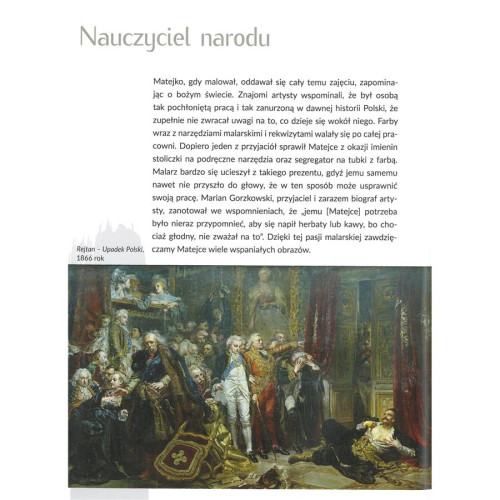 Nauczyciel narodu

Matejko, gdy malował, oddawał się cały temu zajęciu, zapominając o bożym świecie. Znajomi artysty wspominali, że był osobą tak pochłoniętą pracą i tak zanurzoną w dawnej historii Polski, że zupełnie nie zwracał uwagi na to, co dzieje się wokół niego. Farby wraz z narzędziami malarskimi i rekwizytami walały się po całej pracowni. Dopiero jeden z przyjaciół sprawił Matejce z okazji imienin stoliczki na podręczne narzędzia oraz segregator na tubki z farbą. Malarz bardzo się ucieszył z takiego prezentu, gdyż jemu samemu nawet nie przyszło do głowy, że w ten sposób może usprawnić swoją pracę. Marian Gorzkowski, przyjaciel i zarazem biograf artysty, zanotował we wspomnieniach, że „jemu [Matejce] potrzeba było nieraz przypomnieć, aby się napił herbaty lub kawy, bo chociaż głodny, nie zważał na to". Dzięki tej pasji malarskiej zawdzięczamy Matejce wiele wspaniałych obrazów.

Rejtan – Upadek Polski, 1866 rok